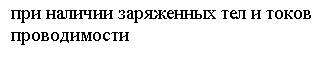 при наличии заряженных тел и токов проводимости